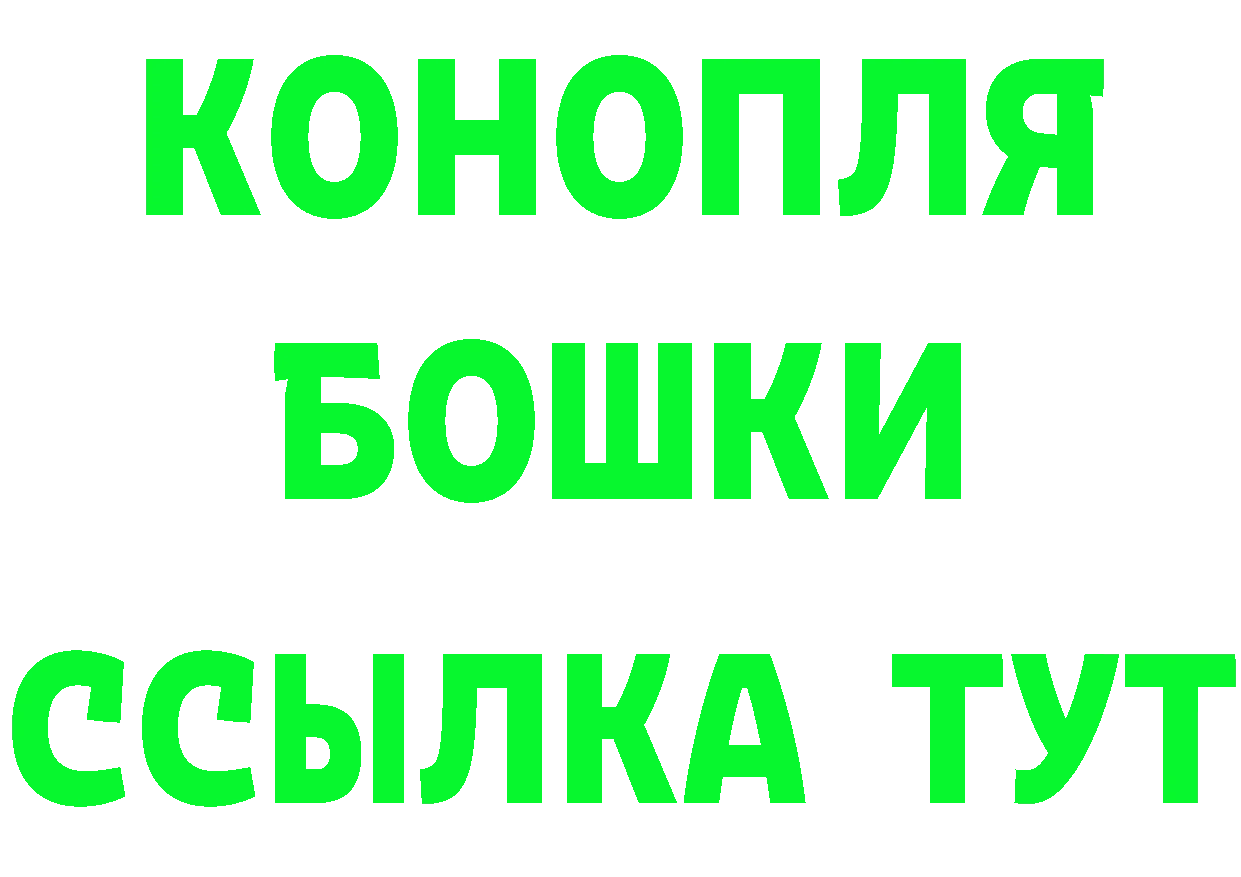 КОНОПЛЯ
БОШКИ
ССЫЛКА ТУТ